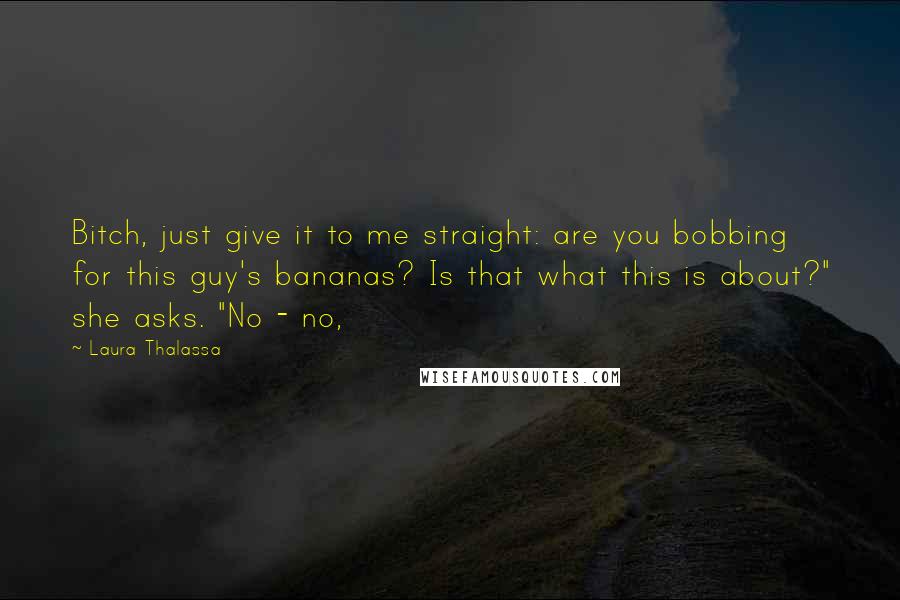 Bitch, just give it to me straight: are you bobbing for this guy's bananas? Is that what this is about?" she asks. "No - no,

~ Laura Thalassa

WISEFAMOUSQUOTES.COM